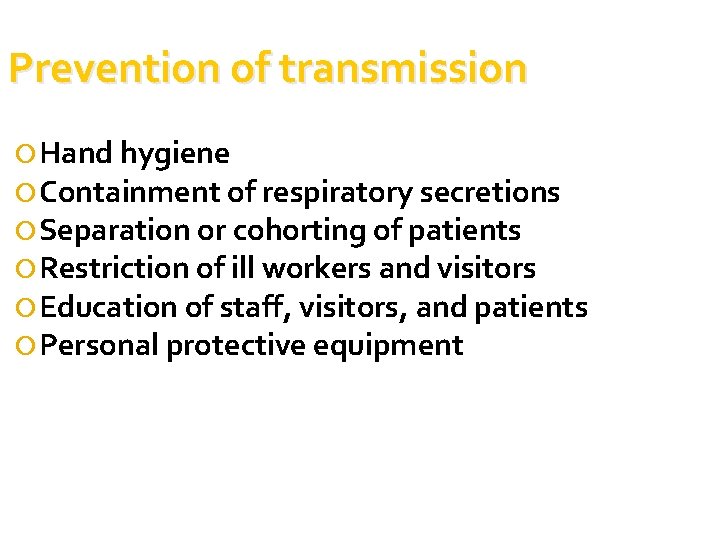 Prevention of transmission

Hand hygiene
Containment of respiratory secretions
Separation or cohorting of patients
Restriction of ill workers and visitors
Education of staff, visitors, and patients
Personal protective equipment